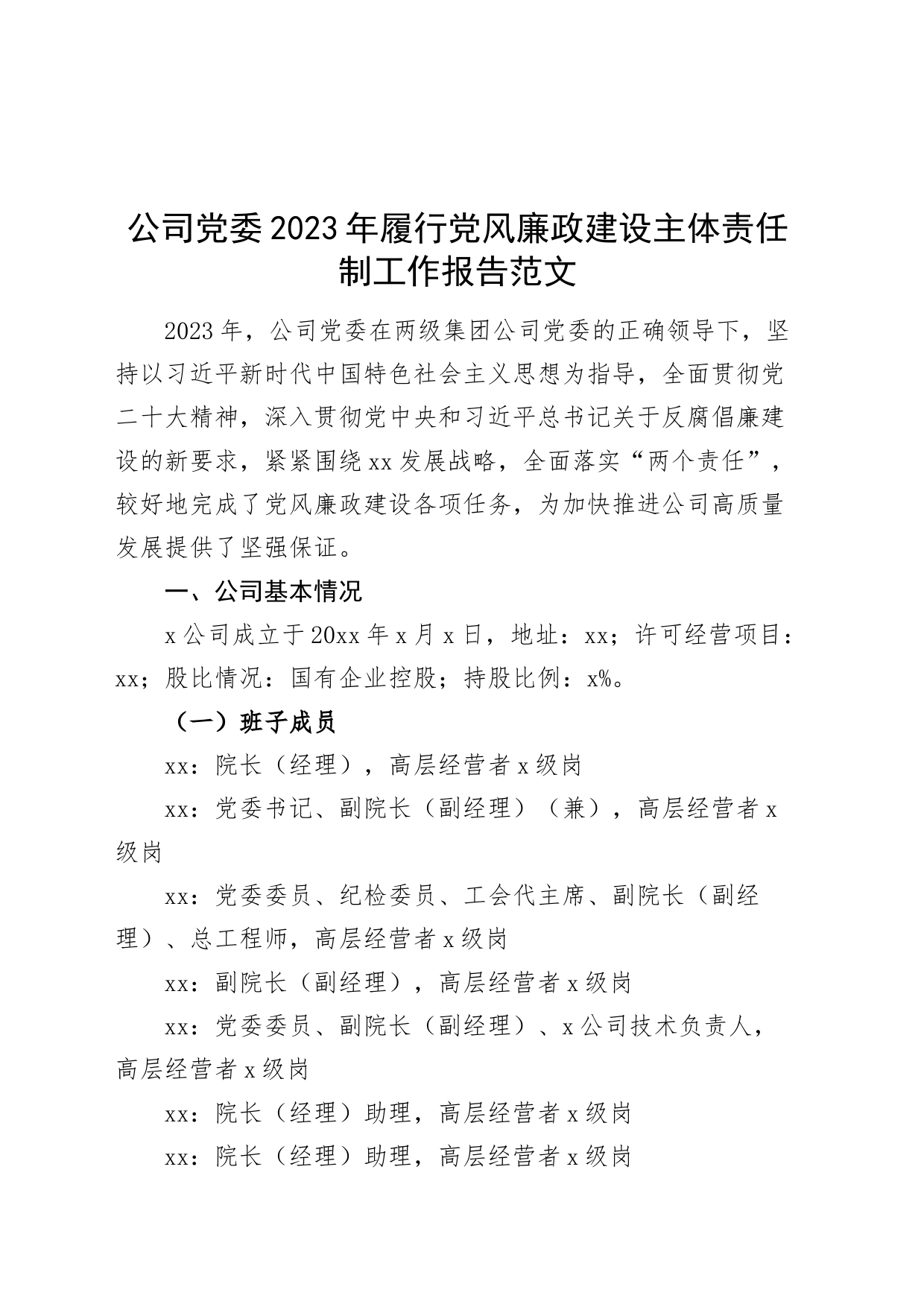 公司党委2023年履行党风廉政建设主体责任制工作报告范文

2023年，公司党委在两级集团公司党委的正确领导下，坚持以习近平新时代中国特色社会主义思想为指导，全面贯彻党二十大精神，深入贯彻党中央和习近平总书记关于反腐倡廉建设的新要求，紧紧围绕xx发展战略，全面落实“两个责任”，较好地完成了党风廉政建设各项任务，为加快推进公司高质量发展提供了坚强保证。

一、公司基本情况

x公司成立于20xx年x月x日，地址：xx；许可经营项目：xx；股比情况：国有企业控股；持股比例：x%。

（一）班子成员

xx：院长（经理），高层经营者x级岗

xx：党委书记、副院长（副经理）（兼），高层经营者x级岗

xx：党委委员、纪检委员、工会代主席、副院长（副经理）、总工程师，高层经营者x级岗

xx：副院长（副经理），高层经营者x级岗

xx：党委委员、副院长（副经理）、x公司技术负责人，高层经营者x级岗

xx：院长（经理）助理，高层经营者x级岗

xx：院长（经理）助理，高层经营者x级岗